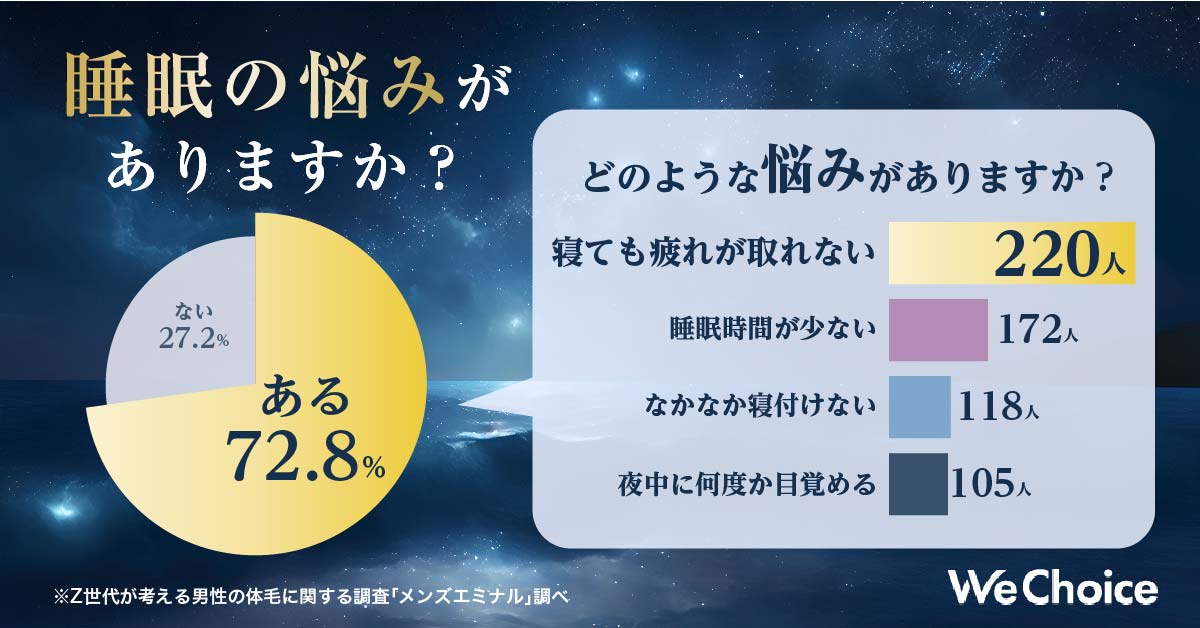 睡眠の悩みがありますか？

ない
27.2%

ある
72.8%

どのような悩みがありますか？

寝ても疲れが取れない 220人

睡眠時間が少ない 172人

なかなか寝付けない 118人

夜中に何度か目覚める 105人

※Z世代が考える男性の体毛に関する調査「メンズエミナル」調べ

WeChoice